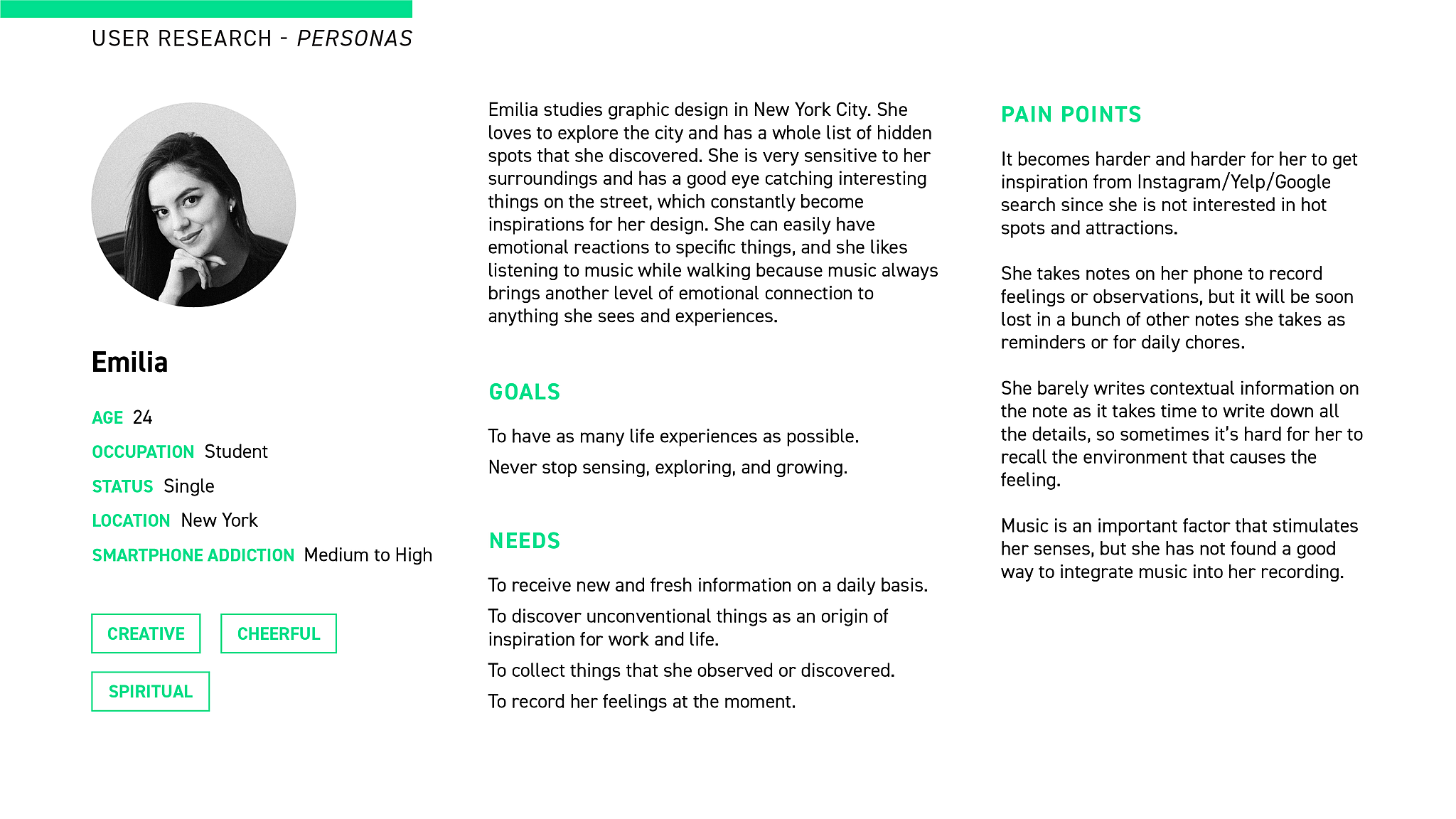 USER RESEARCH - PERSONAS

Emilia

AGE 24

OCCUPATION Student

STATUS Single

LOCATION New York

SMARTPHONE ADDICTION Medium to High

CREATIVE

CHEERFUL

SPIRITUAL

Emilia studies graphic design in New York City. She loves to explore the city and has a whole list of hidden spots that she discovered. She is very sensitive to her surroundings and has a good eye catching interesting things on the street, which constantly become inspirations for her design. She can easily have emotional reactions to specific things, and she likes listening to music while walking because music always brings another level of emotional connection to anything she sees and experiences.

GOALS

To have as many life experiences as possible.

Never stop sensing, exploring, and growing.

NEEDS

To receive new and fresh information on a daily basis.

To discover unconventional things as an origin of inspiration for work and life.

To collect things that she observed or discovered.

To record her feelings at the moment.

PAIN POINTS

It becomes harder and harder for her to get inspiration from Instagram/Yelp/Google search since she is not interested in hot spots and attractions.

She takes notes on her phone to record feelings or observations, but it will be soon lost in a bunch of other notes she takes as reminders or for daily chores.

She barely writes contextual information on the note as it takes time to write down all the details, so sometimes it's hard for her to recall the environment that causes the feeling.

Music is an important factor that stimulates her senses, but she has not found a good way to integrate music into her recording.